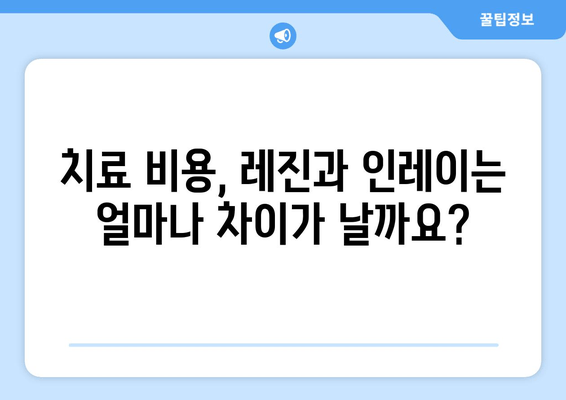 꿀팁정보

치료 비용, 레진과 인레이는 얼마나 차이가 날까요?